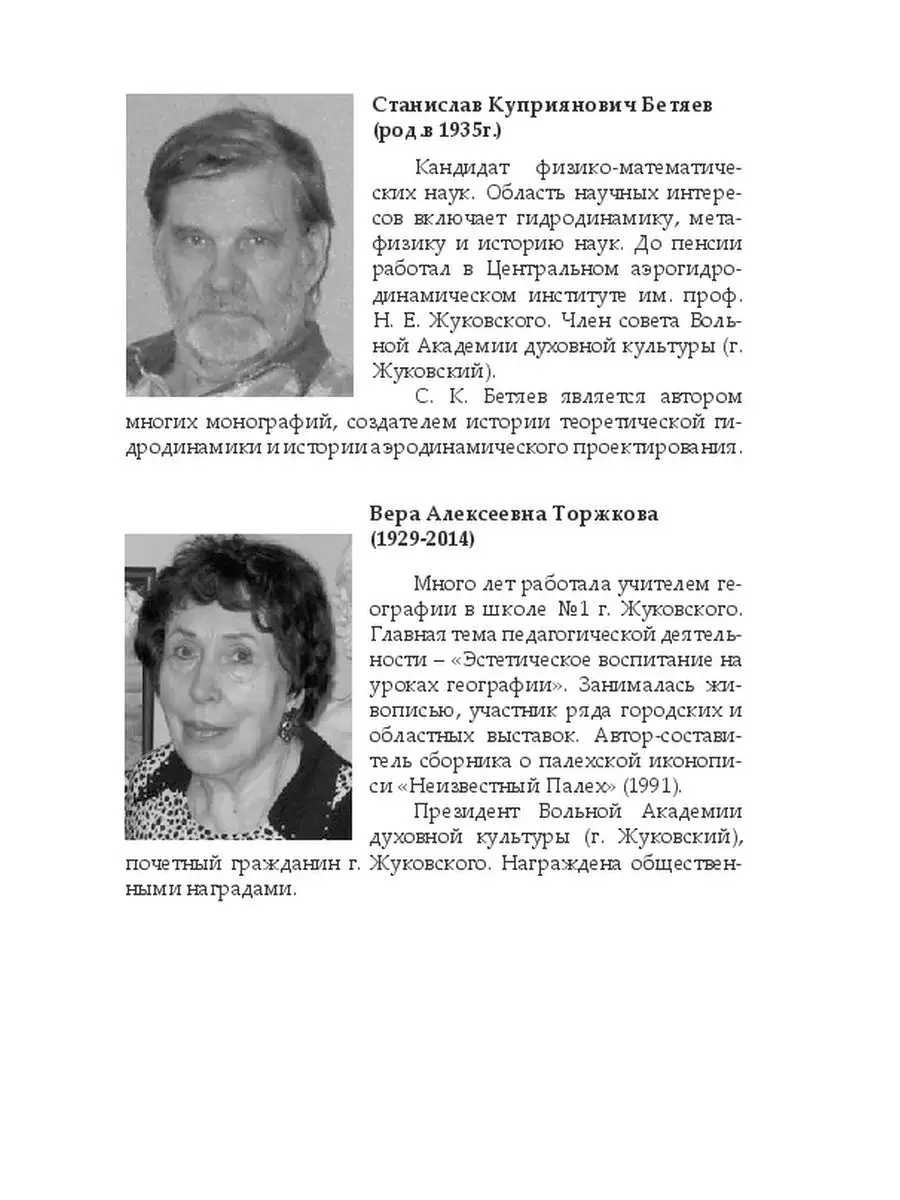 Станислав Куприянович Бетяев (род.в 1935г.)

Кандидат физико-математических наук. Область научных интересов включает гидродинамику, метафизику и историю наук. До пенсии работал в Центральном аэрогидродинамическом институте им. проф. Н. Е. Жуковского. Член совета Вольной Академии духовной культуры (г. Жуковский).

С. К. Бетяев является автором многих монографий, создателем истории теоретической гидродинамики и истории аэродинамического проектирования.

Вера Алексеевна Торжкова (1929-2014)

Много лет работала учителем географии в школе №1 г. Жуковского. Главная тема педагогической деятельности – «Эстетическое воспитание на уроках географии». Занималась живописью, участник ряда городских и областных выставок. Автор-составитель сборника о палехской иконописи «Неизвестный Палех» (1991).

Президент Вольной Академии духовной культуры (г. Жуковский), почетный гражданин г. Жуковского. Награждена общественными наградами.